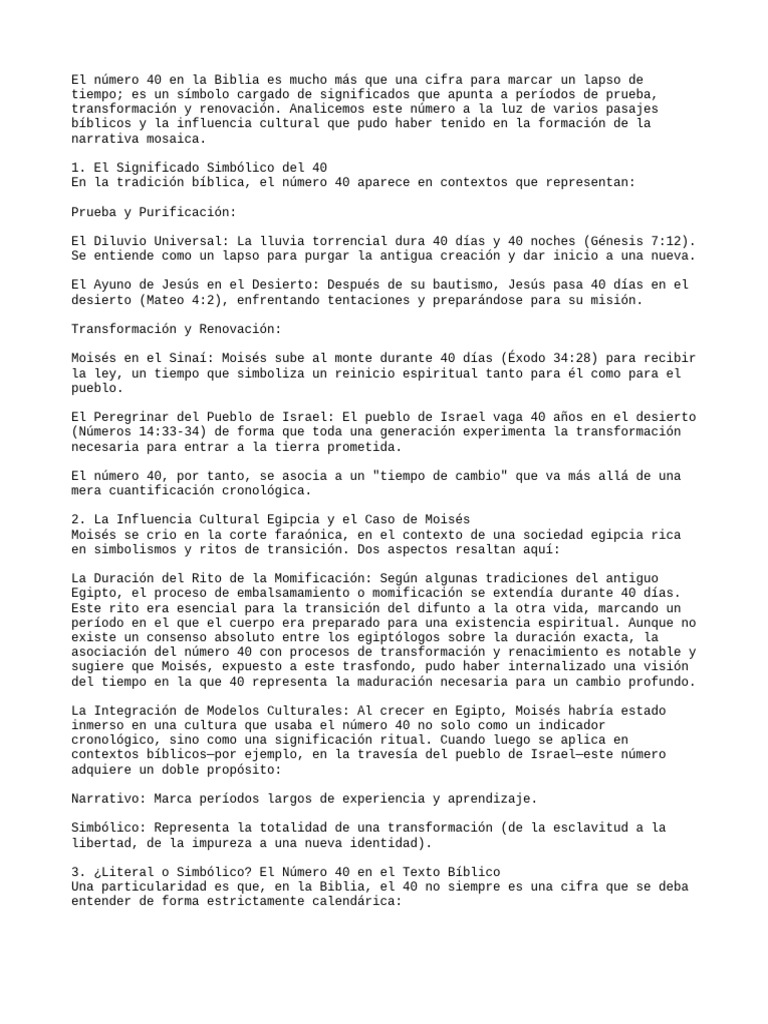 El número 40 en la Biblia es mucho más que una cifra para marcar un lapso de tiempo; es un símbolo cargado de significados que apunta a períodos de prueba, transformación y renovación. Analicemos este número a la luz de varios pasajes bíblicos y la influencia cultural que pudo haber tenido en la formación de la narrativa mosaica.

1. El Significado Simbólico del 40
En la tradición bíblica, el número 40 aparece en contextos que representan:

Prueba y Purificación:

El Diluvio Universal: La lluvia torrencial dura 40 días y 40 noches (Génesis 7:12). Se entiende como un lapso para purgar la antigua creación y dar inicio a una nueva.

El Ayuno de Jesús en el Desierto: Después de su bautismo, Jesús pasa 40 días en el desierto (Mateo 4:2), enfrentando tentaciones y preparándose para su misión.

Transformación y Renovación:

Moisés en el Sinaí: Moisés sube al monte durante 40 días (Éxodo 34:28) para recibir la ley, un tiempo que simboliza un reinicio espiritual tanto para él como para el pueblo.

El Peregrinar del Pueblo de Israel: El pueblo de Israel vaga 40 años en el desierto (Números 14:33-34) de forma que toda una generación experimenta la transformación necesaria para entrar a la tierra prometida.

El número 40, por tanto, se asocia a un "tiempo de cambio" que va más allá de una mera cuantificación cronológica.

2. La Influencia Cultural Egipcia y el Caso de Moisés
Moisés se crio en la corte faraónica, en el contexto de una sociedad egipcia rica en simbolismos y ritos de transición. Dos aspectos resaltan aquí:

La Duración del Rito de la Momificación: Según algunas tradiciones del antiguo Egipto, el proceso de embalsamamiento o momificación se extendía durante 40 días. Este rito era esencial para la transición del difunto a la otra vida, marcando un período en el que el cuerpo era preparado para una existencia espiritual. Aunque no existe un consenso absoluto entre los egiptólogos sobre la duración exacta, la asociación del número 40 con procesos de transformación y renacimiento es notable y sugiere que Moisés, expuesto a este trasfondo, pudo haber internalizado una visión del tiempo en la que 40 representa la maduración necesaria para un cambio profundo.

La Integración de Modelos Culturales: Al crecer en Egipto, Moisés habría estado inmerso en una cultura que usaba el número 40 no solo como un indicador cronológico, sino como una significación ritual. Cuando luego se aplica en contextos bíblicos—por ejemplo, en la travesía del pueblo de Israel—este número adquiere un doble propósito:

Narrativo: Marca períodos largos de experiencia y aprendizaje.

Simbólico: Representa la totalidad de una transformación (de la esclavitud a la libertad, de la impureza a una nueva identidad).

3. ¿Literal o Simbólico? El Número 40 en el Texto Bíblico
Una particularidad es que, en la Biblia, el 40 no siempre es una cifra que se deba entender de forma estrictamente calendárica: